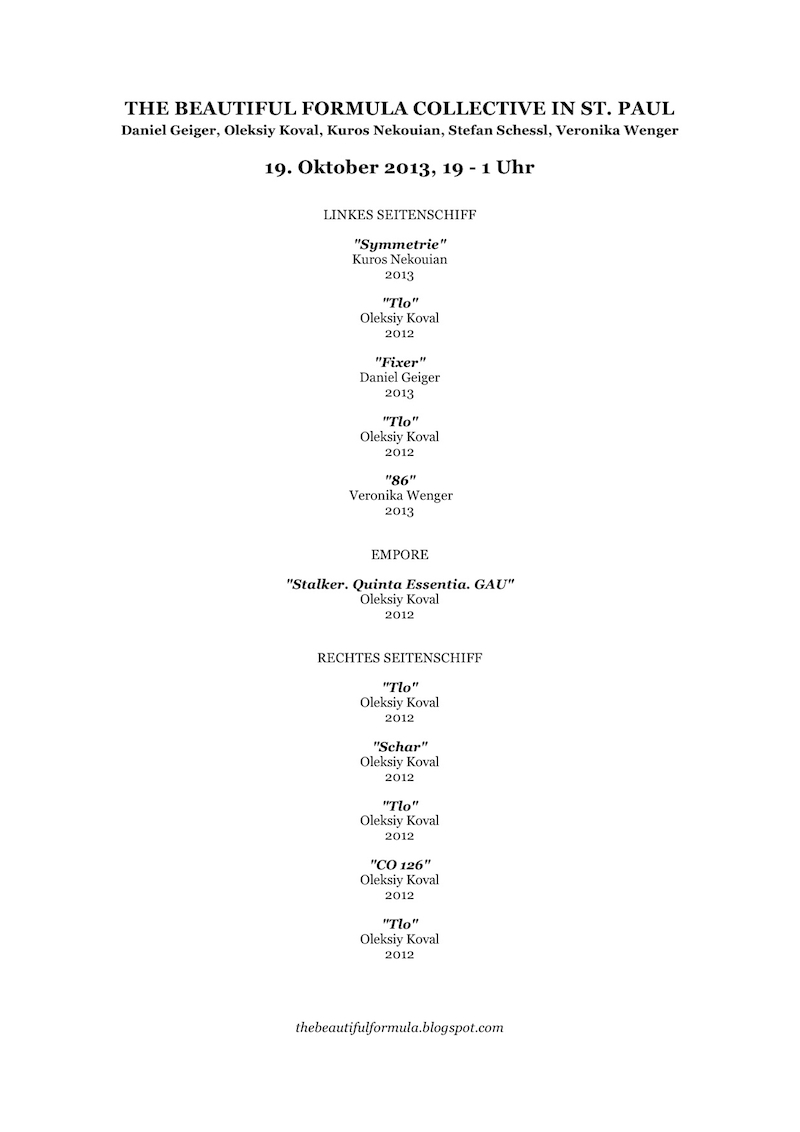 THE BEAUTIFUL FORMULA COLLECTIVE IN ST. PAUL
Daniel Geiger, Oleksiy Koval, Kuros Nekouian, Stefan Schessl, Veronika Wenger

19. Oktober 2013, 19 - 1 Uhr

LINKES SEITENSCHIFF

"Symmetrie"
Kuros Nekouian
2013

"Tlo"
Oleksiy Koval
2012

"Fixer"
Daniel Geiger
2013

"Tlo"
Oleksiy Koval
2012

"86"
Veronika Wenger
2013

EMPORE

"Stalker. Quinta Essentia. GAU"
Oleksiy Koval
2012

RECHTES SEITENSCHIFF

"Tlo"
Oleksiy Koval
2012

"Schar"
Oleksiy Koval
2012

"Tlo"
Oleksiy Koval
2012

"CO 126"
Oleksiy Koval
2012

"Tlo"
Oleksiy Koval
2012

thebeautifulformula.blogspot.com